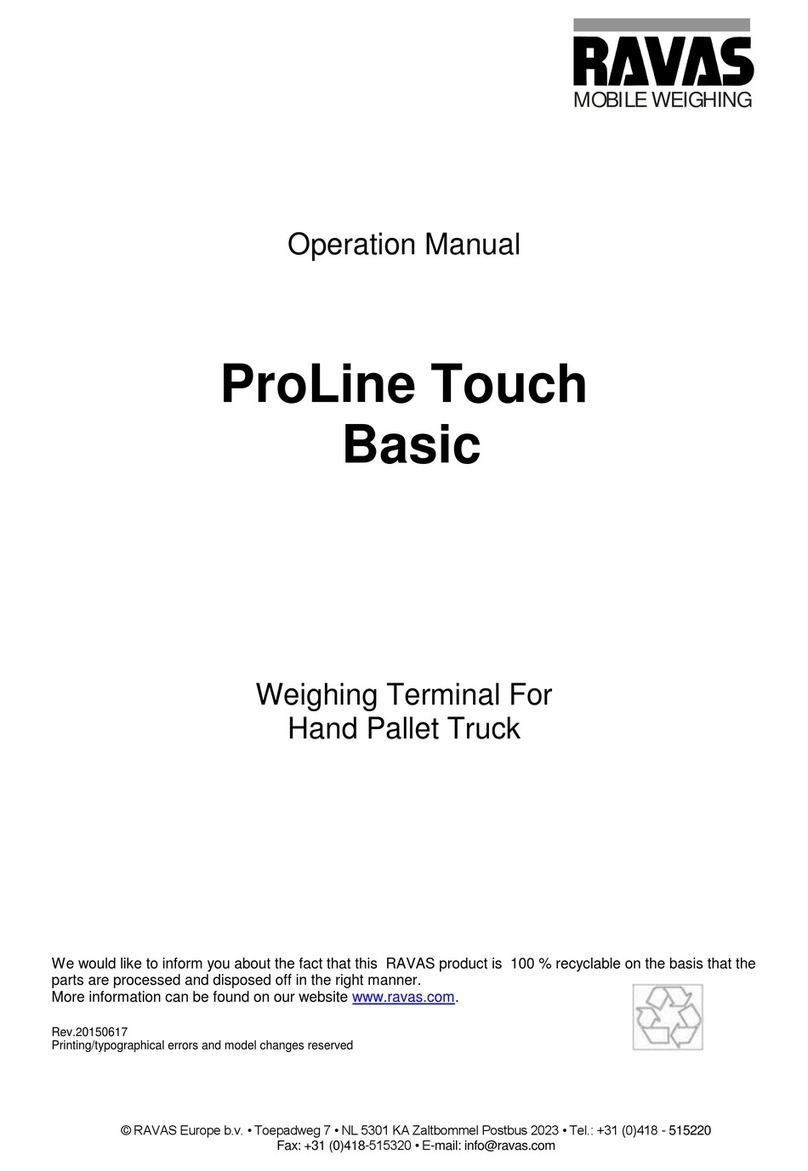 RAVAS
MOBILE WEIGHING

Operation Manual

ProLine Touch
Basic

Weighing Terminal For
Hand Pallet Truck

We would like to inform you about the fact that this RAVAS product is 100 % recyclable on the basis that the parts are processed and disposed off in the right manner.
More information can be found on our website www.ravas.com.

Rev.20150617
Printing/typographical errors and model changes reserved

© RAVAS Europe b.v. • Toepadweg 7 • NL 5301 KA Zaltbommel Postbus 2023 • Tel.: +31 (0)418 - 515220
Fax: +31 (0)418-515320 • E-mail: info@ravas.com